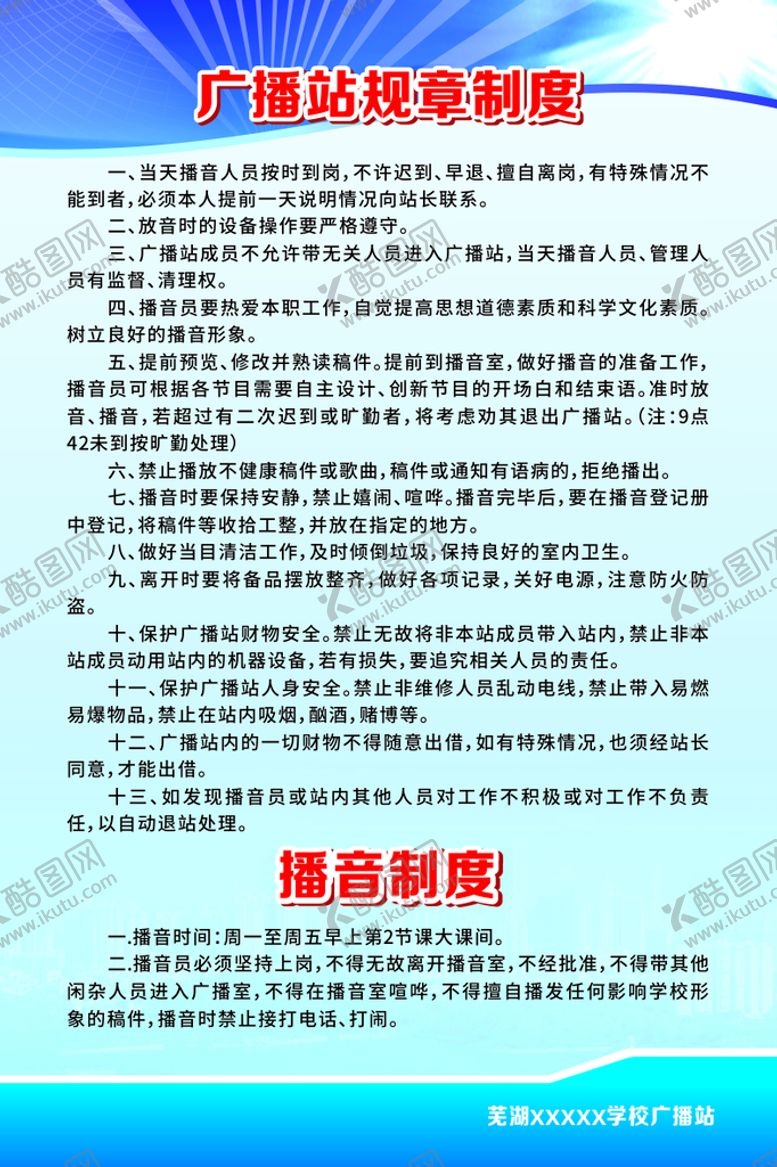 广播站规章制度

一、当天播音人员按时到岗，不许迟到、早退、擅自离岗，有特殊情况不能到者，必须本人提前一天说明情况向站长联系。

二、放音时的设备操作要严格遵守。

三、广播站成员不允许带无关人员进入广播站，当天播音人员、管理人员有监督、清理权。

四、播音员要热爱本职工作，自觉提高思想道德素质和科学文化素质。树立良好的播音形象。

五、提前预览、修改并熟读稿件。提前到播音室，做好播音的准备工作，播音员可根据各节目需要自主设计、创新节目的开场白和结束语。准时放音、播音，若超过有二次迟到或旷勤者，将考虑劝其退出广播站。(注：9点42未到按旷勤处理)

六、禁止播放不健康稿件或歌曲，稿件或通知有语病的，拒绝播出。

七、播音时要保持安静，禁止嬉闹、喧哗。播音完毕后，要在播音登记册中登记，将稿件等收拾工整，并放在指定的地方。

八、做好当目清洁工作，及时倾倒垃圾，保持良好的室内卫生。

九、离开时要将备品摆放整齐，做好各项记录，关好电源，注意防火防盗。

十、保护广播站财物安全。禁止无故将非本站成员带入站内，禁止非本站成员动用站内的机器设备，若有损失，要追究相关人员的责任。

十一、保护广播站人身安全。禁止非维修人员乱动电线，禁止带入易燃易爆物品，禁止在站内吸烟，酗酒，赌博等。

十二、广播站内的一切财物不得随意出借，如有特殊情况，也须经站长同意，才能出借。

十三、如发现播音员或站内其他人员对工作不积极或对工作不负责任，以自动退站处理。

播音制度

一.播音时间：周一至周五早上第2节课大课间。

二.播音员必须坚持上岗，不得无故离开播音室，不经批准，不得带其他闲杂人员进入广播室，不得在播音室喧哗，不得擅自播发任何影响学校形象的稿件，播音时禁止接打电话、打闹。

芜湖XXXXX学校广播站

酷图网 www.ikutu.com